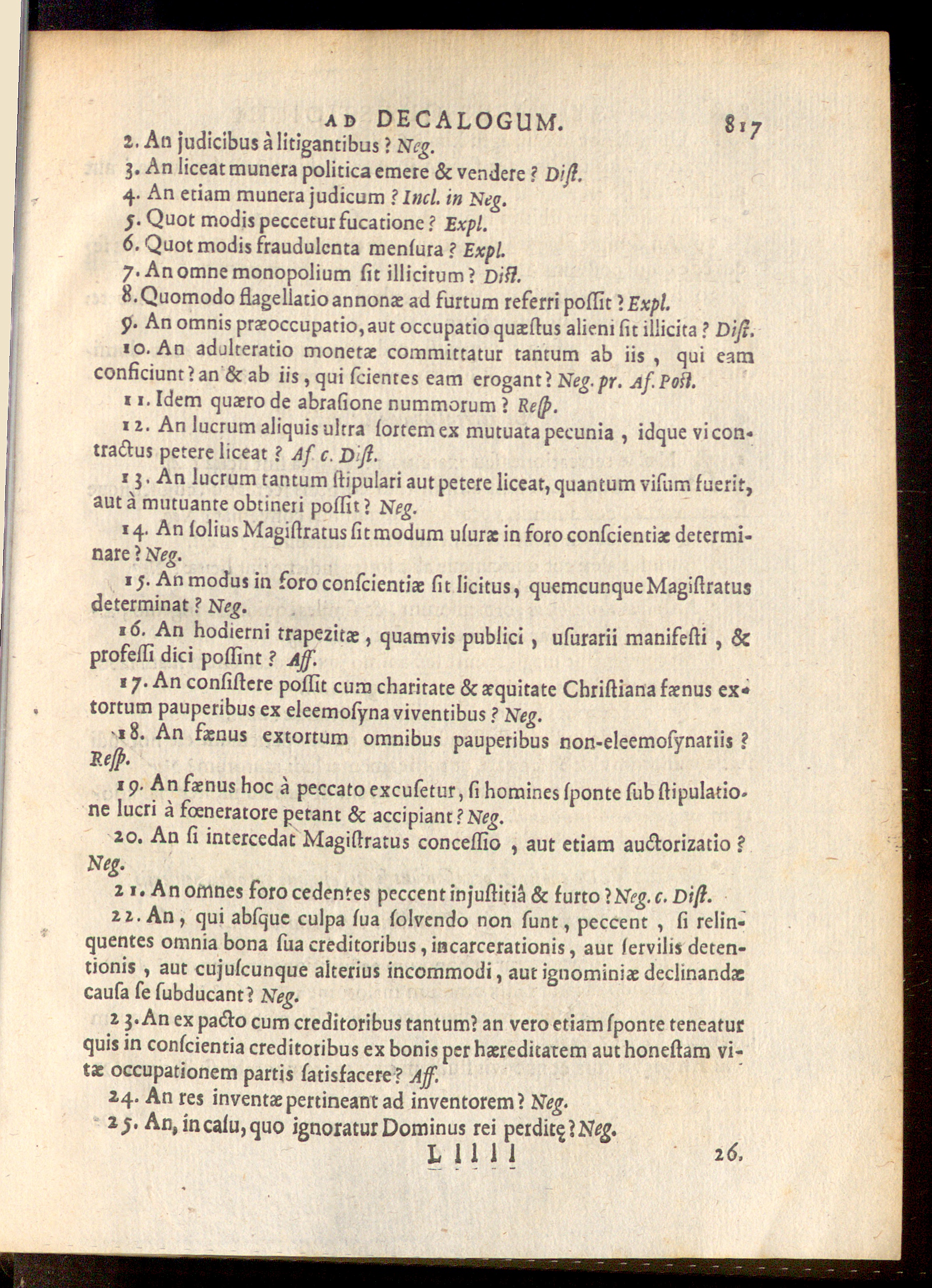 AD DECALOGUM. 817

2. An judicibus à litigantibus? Neg.

3. An liceat munera politica emere & vendere? Dist.

4. An etiam munera judicum? Incl. in Neg.

5. Quot modis peccetur fucatione? Expl.

6. Quot modis fraudulenta mensura? Expl.

7. An omne monopolium sit illicitum? Dist.

8. Quomodo flagellatio annonæ ad furtum referri possit? Expl.

9. An omnis præoccupatio, aut occupatio quæstus alieni sit illicita? Dist.

10. An adulteratio monetæ committatur tantum ab iis, qui eam conficiunt? an & ab iis, qui scientes eam erogant? Neg. pr. Af. Post.

11. Idem quæro de abrasione nummorum? Resp.

12. An lucrum aliquis ultra sortem ex mutuata pecunia, idque vi contractus petere liceat? Af. c. Dist.

13. An lucrum tantum stipulari aut petere liceat, quantum visum fuerit, aut à mutuante obtineri possit? Neg.

14. An solius Magistratus sit modum usuræ in foro conscientiæ determinare? Neg.

15. An modus in foro conscientiæ sit licitus, quemcunque Magistratus determinat? Neg.

16. An hodierni trapezitæ, quamvis publici, usurarii manifesti, & professi dici possint? Aff.

17. An consistere possit cum charitate & æquitate Christiana fænus extortum pauperibus ex eleemosyna viventibus? Neg.

18. An fænus extortum omnibus pauperibus non-eleemosynariis? Resp.

19. An fænus hoc à peccato excusetur, si homines sponte sub stipulatione lucri à fœneratore petant & accipiant? Neg.

20. An si intercedat Magistratus concessio, aut etiam auctorizatio? Neg.

21. An omnes foro cedentes peccent injustitiâ & furto? Neg. c. Dist.

22. An, qui absque culpa sua solvendo non sunt, peccent, si relinquentes omnia bona sua creditoribus, incarcerationis, aut servilis detentionis, aut cujuscunque alterius incommodi, aut ignominiæ declinandæ causa se subducant? Neg.

23. An ex pacto cum creditoribus tantum? an vero etiam sponte teneatur quis in conscientia creditoribus ex bonis per hæreditatem aut honestam vitæ occupationem partis satisfacere? Aff.

24. An res inventæ pertineant ad inventorem? Neg.

25. An, in casu, quo ignoratur Dominus rei perditę? Neg.

L l l l l 26.